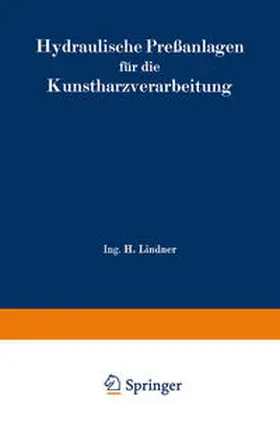 Hydraulische Preßanlagen
für die
Kunstharzverarbeitung

Ing. H. Lindner

Springer